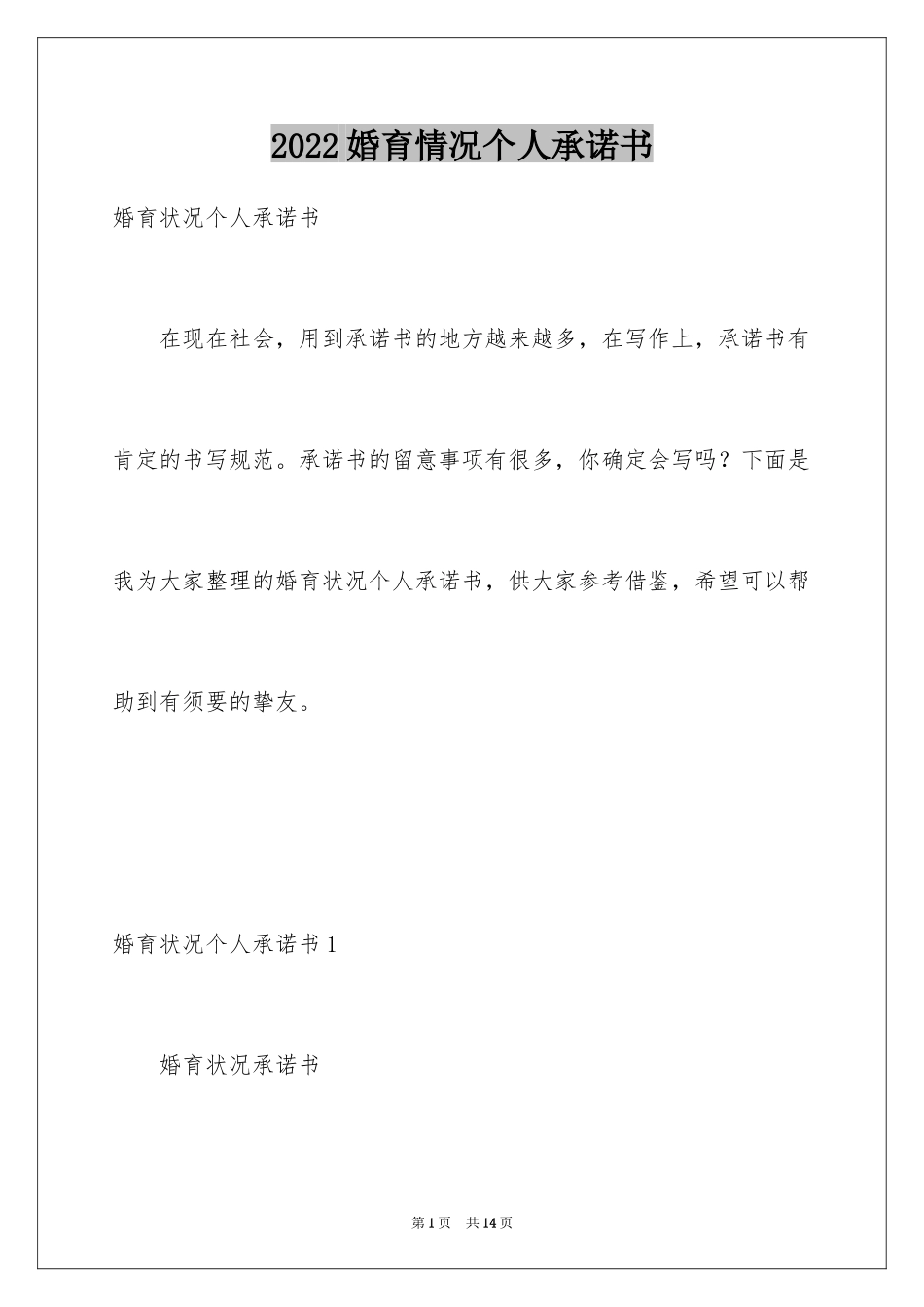 2022婚育情况个人承诺书

婚育状况个人承诺书

在现在社会，用到承诺书的地方越来越多，在写作上，承诺书有肯定的书写规范。承诺书的留意事项有很多，你确定会写吗？下面是我为大家整理的婚育状况个人承诺书，供大家参考借鉴，希望可以帮助到有须要的挚友。

婚育状况个人承诺书1

婚育状况承诺书

第1页 共14页